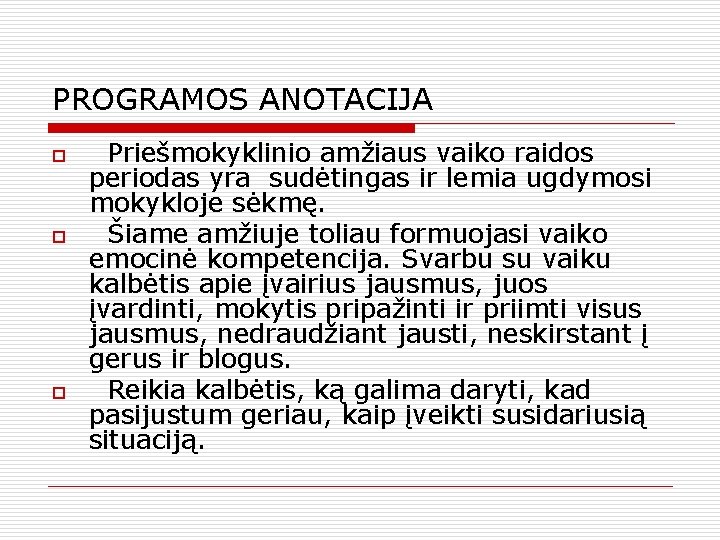 PROGRAMOS ANOTACIJA

Priešmokyklinio amžiaus vaiko raidos periodas yra sudėtingas ir lemia ugdymosi mokykloje sėkmę.

Šiame amžiuje toliau formuojasi vaiko emocinė kompetencija. Svarbu su vaiku kalbėtis apie įvairius jausmus, juos įvardinti, mokytis pripažinti ir priimti visus jausmus, nedraudžiant jausti, neskirstant į gerus ir blogus.

Reikia kalbėtis, ką galima daryti, kad pasijustum geriau, kaip įveikti susidariusią situaciją.